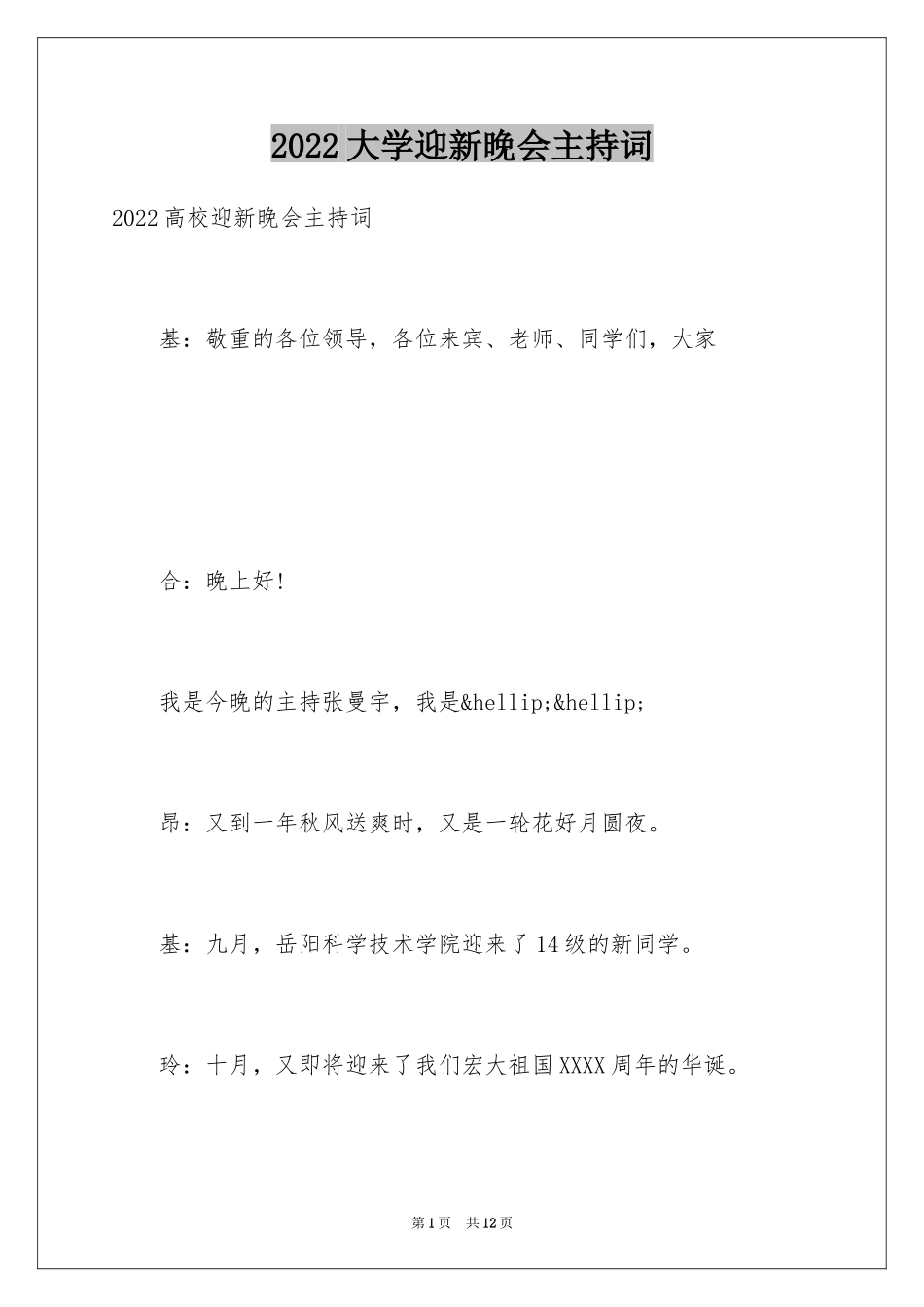 2022大学迎新晚会主持词

2022高校迎新晚会主持词

基：敬重的各位领导，各位来宾、老师、同学们，大家

合：晚上好!

我是今晚的主持张曼宇，我是&hellip;&hellip;

昂：又到一年秋风送爽时，又是一轮花好月圆夜。

基：九月，岳阳科学技术学院迎来了14级的新同学。

玲：十月，又即将迎来了我们宏大祖国XXXX周年的华诞。

第1页 共12页